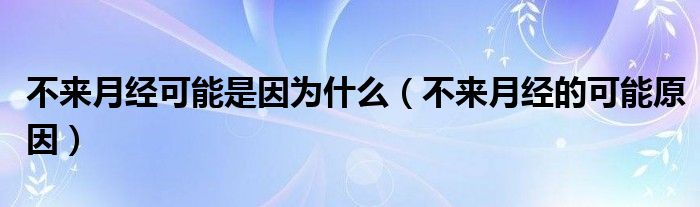 不来月经可能是因为什么（不来月经的可能原因）